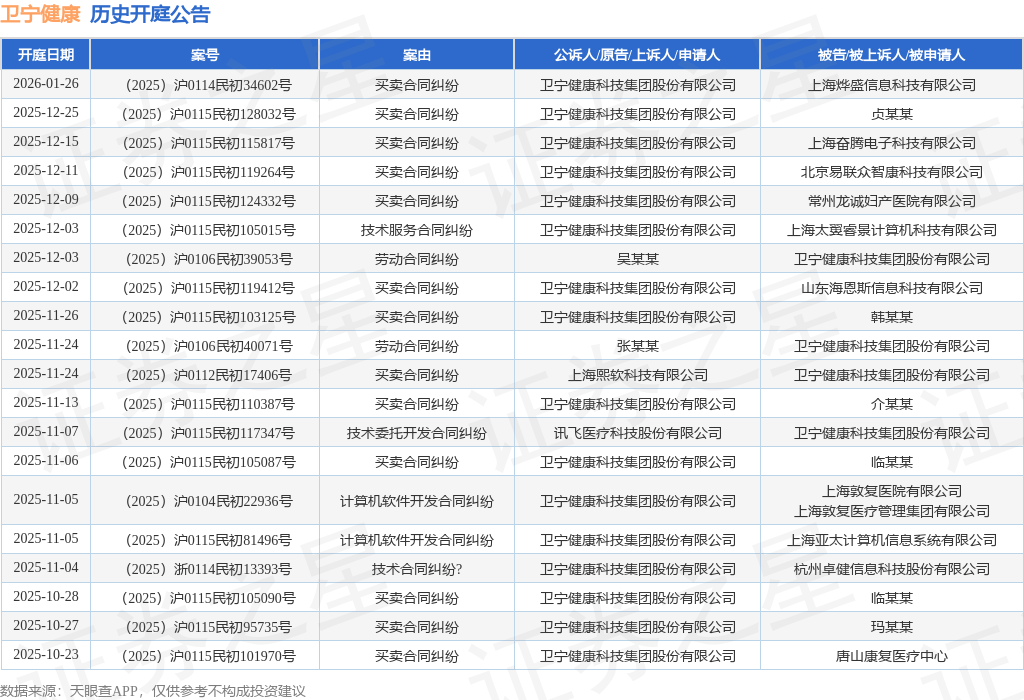 卫宁健康 历史开庭公告

| 开庭日期 | 案号 | 案由 | 公诉人/原告/上诉人/申请人 | 被告/被上诉人/被申请人 |
|---|---|---|---|---|
| 2026-01-26 | （2025）沪0114民初34602号 | 买卖合同纠纷 | 卫宁健康科技集团股份有限公司 | 上海烨盛信息科技有限公司 |
| 2025-12-25 | （2025）沪0115民初128032号 | 买卖合同纠纷 | 卫宁健康科技集团股份有限公司 | 贞某某 |
| 2025-12-15 | （2025）沪0115民初115817号 | 买卖合同纠纷 | 卫宁健康科技集团股份有限公司 | 上海奋腾电子科技有限公司 |
| 2025-12-11 | （2025）沪0115民初119264号 | 买卖合同纠纷 | 卫宁健康科技集团股份有限公司 | 北京易联众智康科技有限公司 |
| 2025-12-09 | （2025）沪0115民初124332号 | 买卖合同纠纷 | 卫宁健康科技集团股份有限公司 | 常州龙诚妇产医院有限公司 |
| 2025-12-03 | （2025）沪0115民初105015号 | 技术服务合同纠纷 | 卫宁健康科技集团股份有限公司 | 上海太翼睿景计算机科技有限公司 |
| 2025-12-03 | （2025）沪0106民初39053号 | 劳动合同纠纷 | 吴某某 | 卫宁健康科技集团股份有限公司 |
| 2025-12-02 | （2025）沪0115民初119412号 | 买卖合同纠纷 | 卫宁健康科技集团股份有限公司 | 山东海恩斯信息科技有限公司 |
| 2025-11-26 | （2025）沪0115民初103125号 | 买卖合同纠纷 | 卫宁健康科技集团股份有限公司 | 韩某某 |
| 2025-11-24 | （2025）沪0106民初40071号 | 劳动合同纠纷 | 张某某 | 卫宁健康科技集团股份有限公司 |
| 2025-11-24 | （2025）沪0112民初17406号 | 买卖合同纠纷 | 上海熙软科技有限公司 | 卫宁健康科技集团股份有限公司 |
| 2025-11-13 | （2025）沪0115民初110387号 | 买卖合同纠纷 | 卫宁健康科技集团股份有限公司 | 介某某 |
| 2025-11-07 | （2025）沪0115民初117347号 | 技术委托开发合同纠纷 | 讯飞医疗科技股份有限公司 | 卫宁健康科技集团股份有限公司 |
| 2025-11-06 | （2025）沪0115民初105087号 | 买卖合同纠纷 | 卫宁健康科技集团股份有限公司 | 临某某 |
| 2025-11-05 | （2025）沪0104民初22936号 | 计算机软件开发合同纠纷 | 卫宁健康科技集团股份有限公司 | 上海敦复医院有限公司 上海敦复医疗管理集团有限公司 |
| 2025-11-05 | （2025）沪0115民初81496号 | 计算机软件开发合同纠纷 | 卫宁健康科技集团股份有限公司 | 上海亚太计算机信息系统有限公司 |
| 2025-11-04 | （2025）浙0114民初13393号 | 技术合同纠纷? | 卫宁健康科技集团股份有限公司 | 杭州卓健信息科技股份有限公司 |
| 2025-10-28 | （2025）沪0115民初105090号 | 买卖合同纠纷 | 卫宁健康科技集团股份有限公司 | 临某某 |
| 2025-10-27 | （2025）沪0115民初95735号 | 买卖合同纠纷 | 卫宁健康科技集团股份有限公司 | 玛某某 |
| 2025-10-23 | （2025）沪0115民初101970号 | 买卖合同纠纷 | 卫宁健康科技集团股份有限公司 | 唐山康复医疗中心 |

数据来源：天眼查APP，仅供参考不构成投资建议